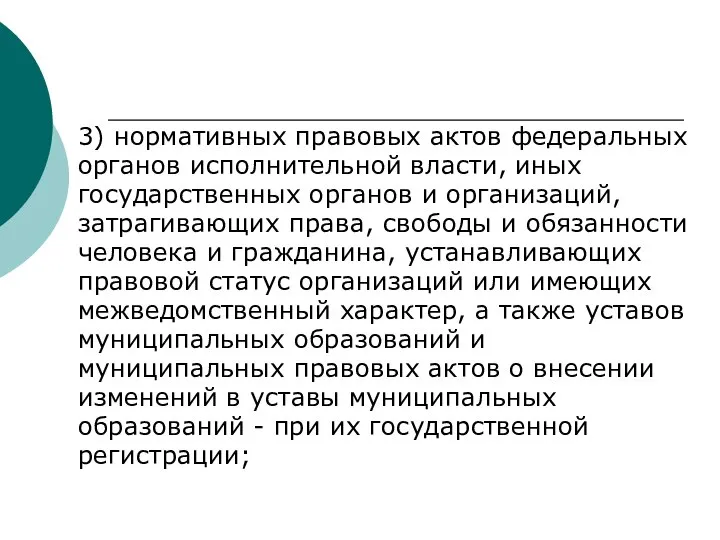 3) нормативных правовых актов федеральных органов исполнительной власти, иных государственных органов и организаций, затрагивающих права, свободы и обязанности человека и гражданина, устанавливающих правовой статус организаций или имеющих межведомственный характер, а также уставов муниципальных образований и муниципальных правовых актов о внесении изменений в уставы муниципальных образований - при их государственной регистрации;